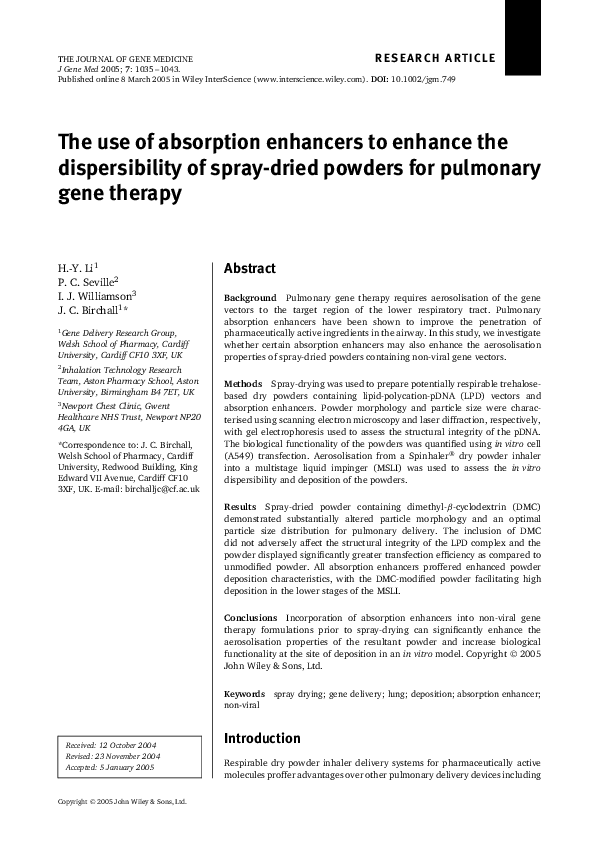 THE JOURNAL OF GENE MEDICINE
J Gene Med 2005; 7: 1035–1043.
Published online 8 March 2005 in Wiley InterScience (www.interscience.wiley.com). DOI: 10.1002/jgm.749

RESEARCH ARTICLE

The use of absorption enhancers to enhance the dispersibility of spray-dried powders for pulmonary gene therapy

H.-Y. Li$^{1}$
P. C. Seville$^{2}$
I. J. Williamson$^{3}$
J. C. Birchall$^{1*}$

$^{1}$Gene Delivery Research Group, Welsh School of Pharmacy, Cardiff University, Cardiff CF10 3XF, UK

$^{2}$Inhalation Technology Research Team, Aston Pharmacy School, Aston University, Birmingham B4 7ET, UK

$^{3}$Newport Chest Clinic, Gwent Healthcare NHS Trust, Newport NP20 4GA, UK

*Correspondence to: J. C. Birchall, Welsh School of Pharmacy, Cardiff University, Redwood Building, King Edward VII Avenue, Cardiff CF10 3XF, UK. E-mail: birchalljc@cf.ac.uk

Received: 12 October 2004
Revised: 23 November 2004
Accepted: 5 January 2005

Abstract

Background Pulmonary gene therapy requires aerosolisation of the gene vectors to the target region of the lower respiratory tract. Pulmonary absorption enhancers have been shown to improve the penetration of pharmaceutically active ingredients in the airway. In this study, we investigate whether certain absorption enhancers may also enhance the aerosolisation properties of spray-dried powders containing non-viral gene vectors.

Methods Spray-drying was used to prepare potentially respirable trehalose-based dry powders containing lipid-polycation-pDNA (LPD) vectors and absorption enhancers. Powder morphology and particle size were characterised using scanning electron microscopy and laser diffraction, respectively, with gel electrophoresis used to assess the structural integrity of the pDNA. The biological functionality of the powders was quantified using in vitro cell (A549) transfection. Aerosolisation from a Spinhaler® dry powder inhaler into a multistage liquid impinger (MSLI) was used to assess the in vitro dispersibility and deposition of the powders.

Results Spray-dried powder containing dimethyl-$\beta$-cyclodextrin (DMC) demonstrated substantially altered particle morphology and an optimal particle size distribution for pulmonary delivery. The inclusion of DMC did not adversely affect the structural integrity of the LPD complex and the powder displayed significantly greater transfection efficiency as compared to unmodified powder. All absorption enhancers proffered enhanced powder deposition characteristics, with the DMC-modified powder facilitating high deposition in the lower stages of the MSLI.

Conclusions Incorporation of absorption enhancers into non-viral gene therapy formulations prior to spray-drying can significantly enhance the aerosolisation properties of the resultant powder and increase biological functionality at the site of deposition in an in vitro model. Copyright © 2005 John Wiley & Sons, Ltd.

Keywords spray drying; gene delivery; lung; deposition; absorption enhancer; non-viral

Introduction

Respirable dry powder inhaler delivery systems for pharmaceutically active molecules proffer advantages over other pulmonary delivery devices including

Copyright © 2005 John Wiley & Sons, Ltd.